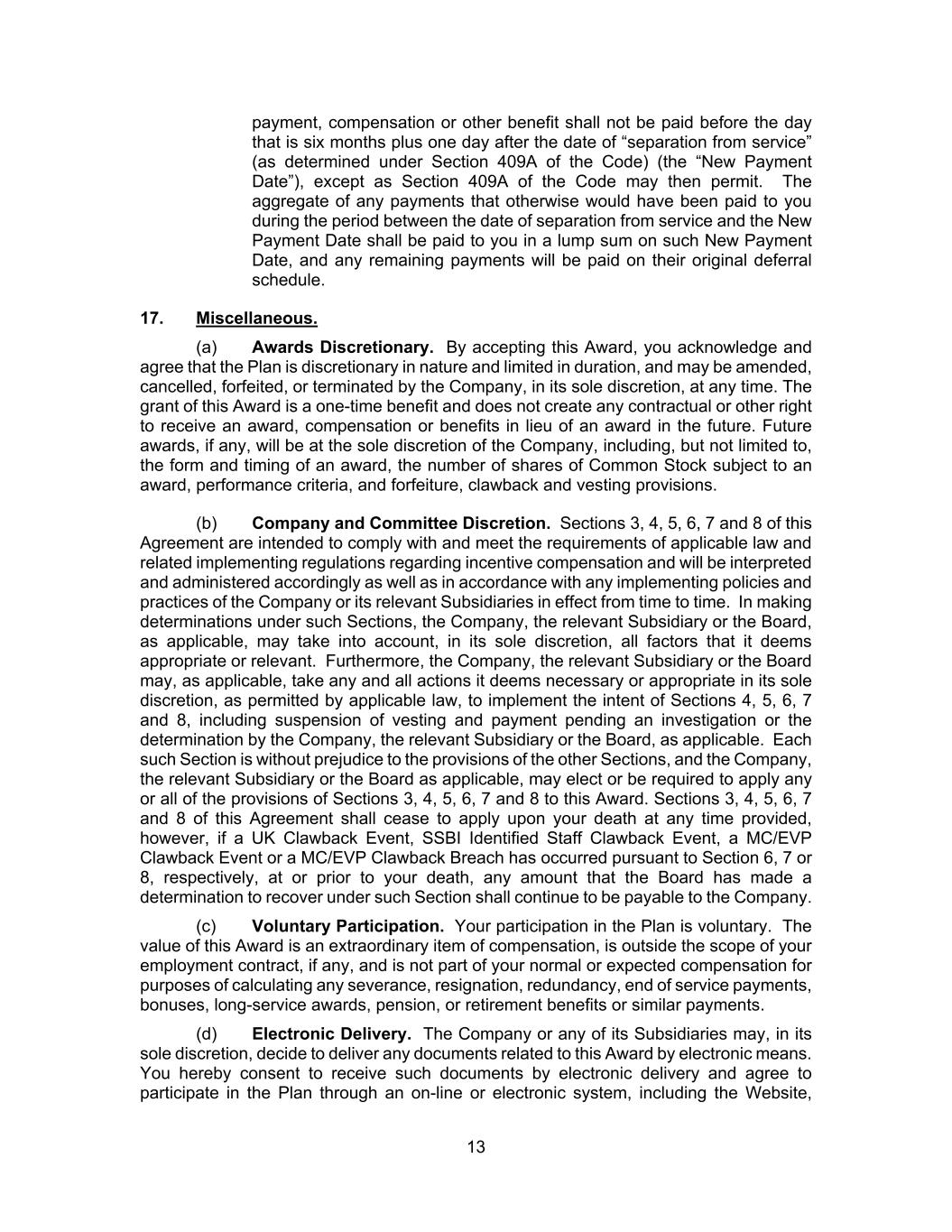 payment, compensation or other benefit shall not be paid before the day that is six months plus one day after the date of “separation from service” (as determined under Section 409A of the Code) (the “New Payment Date”), except as Section 409A of the Code may then permit. The aggregate of any payments that otherwise would have been paid to you during the period between the date of separation from service and the New Payment Date shall be paid to you in a lump sum on such New Payment Date, and any remaining payments will be paid on their original deferral schedule.

17. Miscellaneous.

(a) Awards Discretionary. By accepting this Award, you acknowledge and agree that the Plan is discretionary in nature and limited in duration, and may be amended, cancelled, forfeited, or terminated by the Company, in its sole discretion, at any time. The grant of this Award is a one-time benefit and does not create any contractual or other right to receive an award, compensation or benefits in lieu of an award in the future. Future awards, if any, will be at the sole discretion of the Company, including, but not limited to, the form and timing of an award, the number of shares of Common Stock subject to an award, performance criteria, and forfeiture, clawback and vesting provisions.

(b) Company and Committee Discretion. Sections 3, 4, 5, 6, 7 and 8 of this Agreement are intended to comply with and meet the requirements of applicable law and related implementing regulations regarding incentive compensation and will be interpreted and administered accordingly as well as in accordance with any implementing policies and practices of the Company or its relevant Subsidiaries in effect from time to time. In making determinations under such Sections, the Company, the relevant Subsidiary or the Board, as applicable, may take into account, in its sole discretion, all factors that it deems appropriate or relevant. Furthermore, the Company, the relevant Subsidiary or the Board may, as applicable, take any and all actions it deems necessary or appropriate in its sole discretion, as permitted by applicable law, to implement the intent of Sections 4, 5, 6, 7 and 8, including suspension of vesting and payment pending an investigation or the determination by the Company, the relevant Subsidiary or the Board, as applicable. Each such Section is without prejudice to the provisions of the other Sections, and the Company, the relevant Subsidiary or the Board as applicable, may elect or be required to apply any or all of the provisions of Sections 3, 4, 5, 6, 7 and 8 to this Award. Sections 3, 4, 5, 6, 7 and 8 of this Agreement shall cease to apply upon your death at any time provided, however, if a UK Clawback Event, SSBI Identified Staff Clawback Event, a MC/EVP Clawback Event or a MC/EVP Clawback Breach has occurred pursuant to Section 6, 7 or 8, respectively, at or prior to your death, any amount that the Board has made a determination to recover under such Section shall continue to be payable to the Company.

(c) Voluntary Participation. Your participation in the Plan is voluntary. The value of this Award is an extraordinary item of compensation, is outside the scope of your employment contract, if any, and is not part of your normal or expected compensation for purposes of calculating any severance, resignation, redundancy, end of service payments, bonuses, long-service awards, pension, or retirement benefits or similar payments.

(d) Electronic Delivery. The Company or any of its Subsidiaries may, in its sole discretion, decide to deliver any documents related to this Award by electronic means. You hereby consent to receive such documents by electronic delivery and agree to participate in the Plan through an on-line or electronic system, including the Website,

13